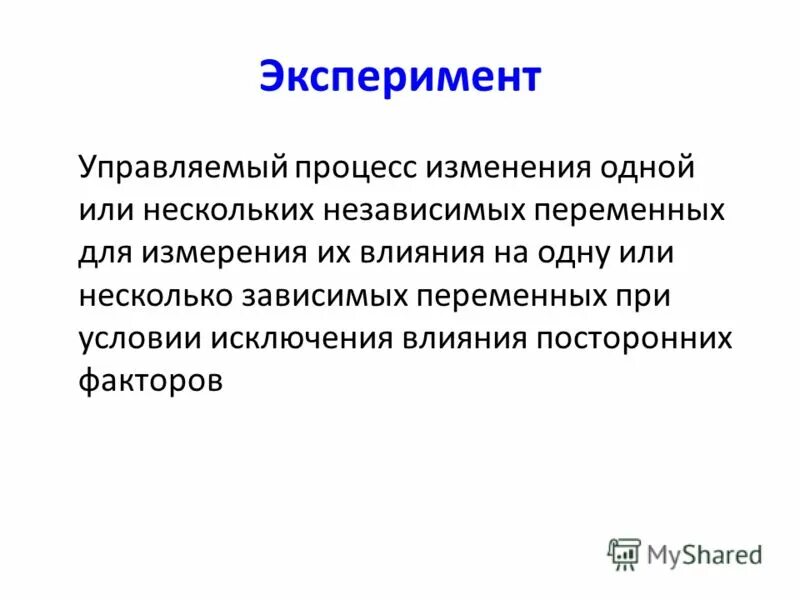 Эксперимент

Управляемый процесс изменения одной или нескольких независимых переменных для измерения их влияния на одну или несколько зависимых переменных при условии исключения влияния посторонних факторов

MyShared